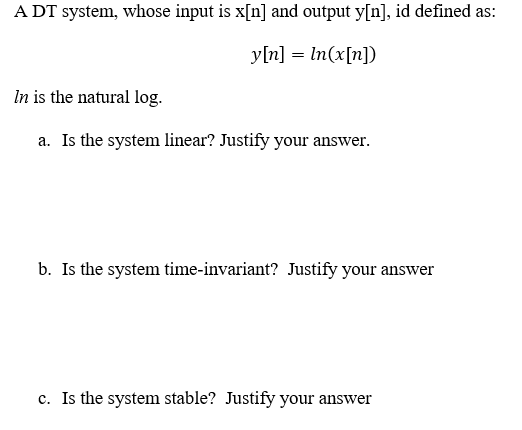 A DT system, whose input is x[n] and output y[n], id defined as:

$y[n] = ln(x[n])$

*ln* is the natural log.

a. Is the system linear? Justify your answer.

b. Is the system time-invariant? Justify your answer

c. Is the system stable? Justify your answer